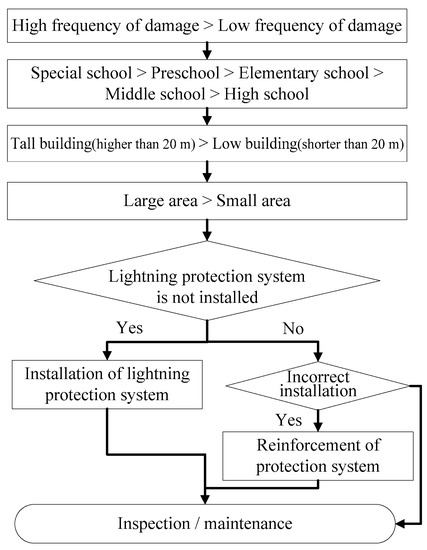 High frequency of damage > Low frequency of damage

Special school > Preschool > Elementary school > Middle school > High school

Tall building(higher than 20 m) > Low building(shorter than 20 m)

Large area > Small area

Lightning protection system is not installed

Yes

No

Installation of lightning protection system

Incorrect installation

Yes

Reinforcement of protection system

Inspection / maintenance